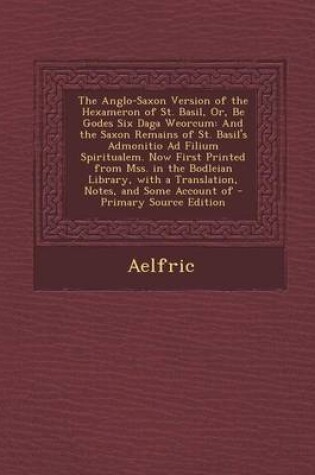 The Anglo-Saxon Version of the Hexameron of St. Basil, Or, Be Godes Six Daga Weorcum: And the Saxon Remains of St. Basil's Admonitio Ad Filium Spiritualem. Now First Printed from Mss. in the Bodleian Library, with a Translation, Notes, and Some Account of - Primary Source Edition

Aelfric